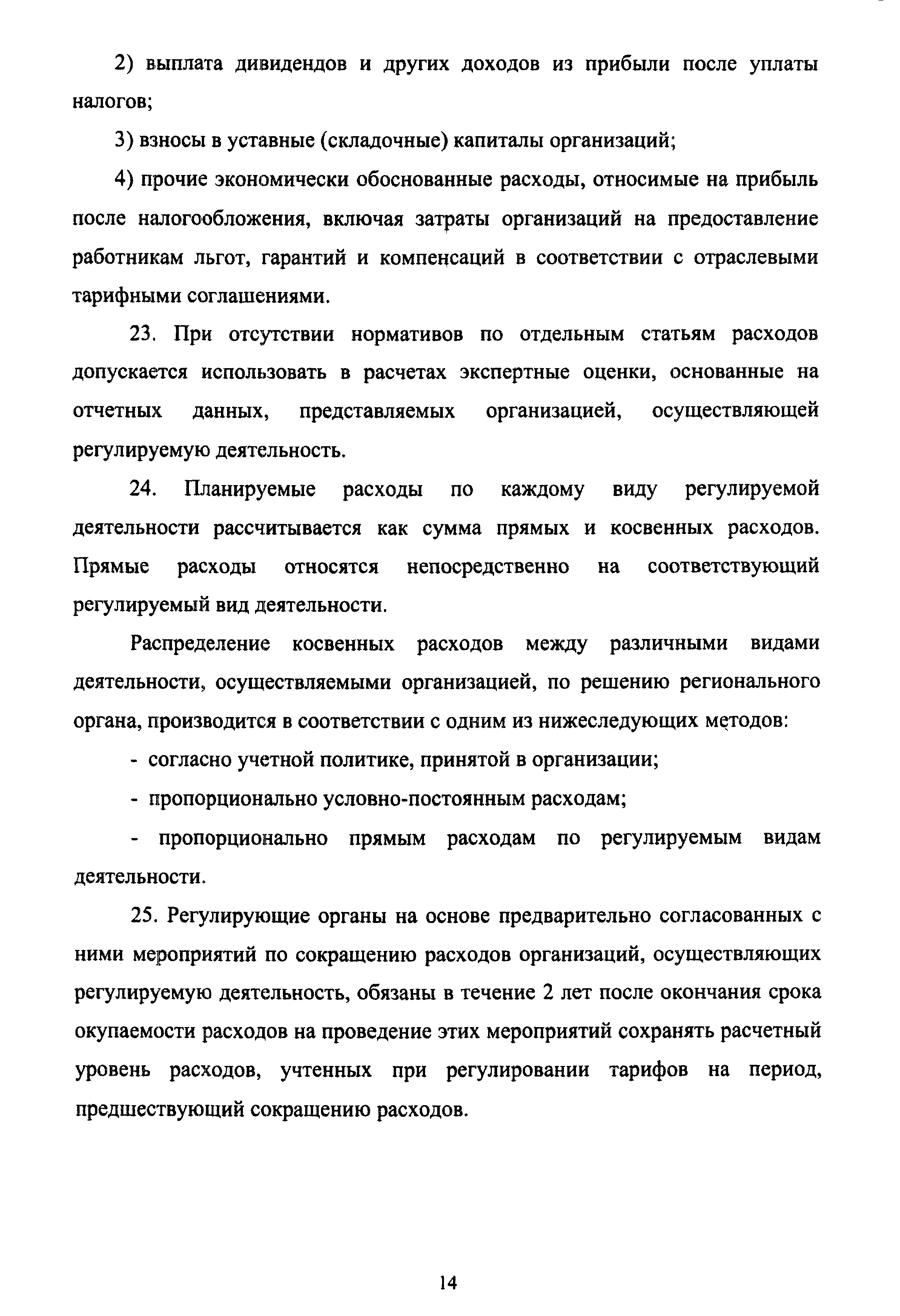 2) выплата дивидендов и других доходов из прибыли после уплаты налогов;

3) взносы в уставные (складочные) капиталы организаций;

4) прочие экономически обоснованные расходы, относимые на прибыль после налогообложения, включая затраты организаций на предоставление работникам льгот, гарантий и компенсаций в соответствии с отраслевыми тарифными соглашениями.

23. При отсутствии нормативов по отдельным статьям расходов допускается использовать в расчетах экспертные оценки, основанные на отчетных данных, представляемых организацией, осуществляющей регулируемую деятельность.

24. Планируемые расходы по каждому виду регулируемой деятельности рассчитывается как сумма прямых и косвенных расходов. Прямые расходы относятся непосредственно на соответствующий регулируемый вид деятельности.

Распределение косвенных расходов между различными видами деятельности, осуществляемыми организацией, по решению регионального органа, производится в соответствии с одним из нижеследующих методов:

- согласно учетной политике, принятой в организации;

- пропорционально условно-постоянным расходам;

- пропорционально прямым расходам по регулируемым видам деятельности.

25. Регулирующие органы на основе предварительно согласованных с ними мероприятий по сокращению расходов организаций, осуществляющих регулируемую деятельность, обязаны в течение 2 лет после окончания срока окупаемости расходов на проведение этих мероприятий сохранять расчетный уровень расходов, учтенных при регулировании тарифов на период, предшествующий сокращению расходов.

14